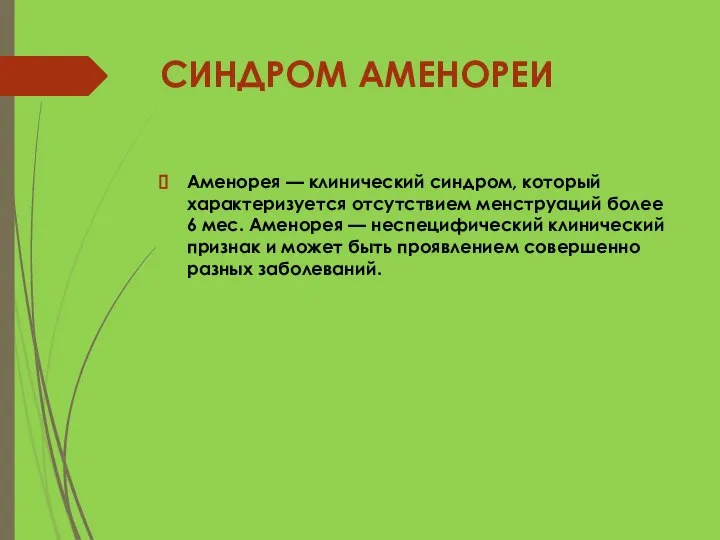 СИНДРОМ АМЕНОРЕИ

Аменорея — клинический синдром, который характеризуется отсутствием менструаций более 6 мес. Аменорея — неспецифический клинический признак и может быть проявлением совершенно разных заболеваний.